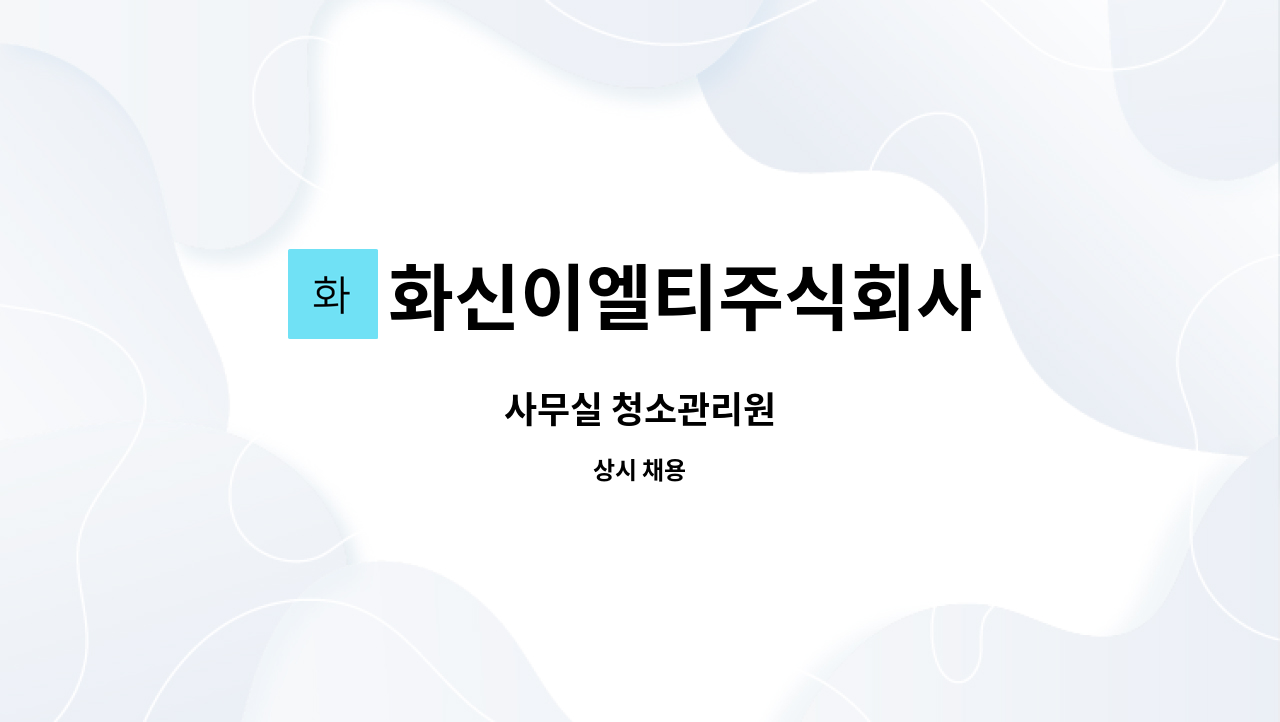 화 화신이엘티주식회사

사무실 청소관리원

상시 채용